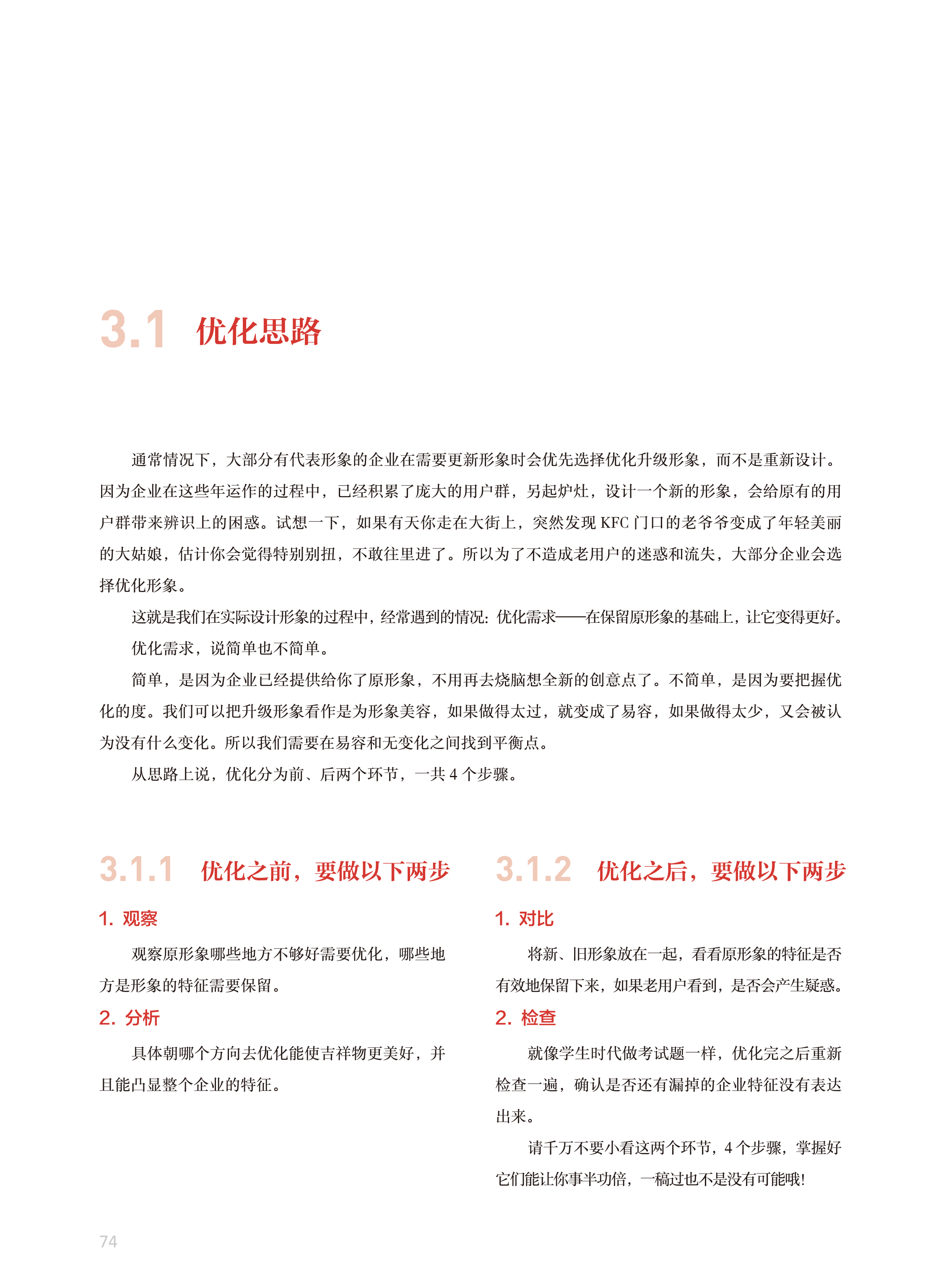 3.1 优化思路

通常情况下，大部分有代表形象的企业在需要更新形象时会优先选择优化升级形象，而不是重新设计。因为企业在这些年运作的过程中，已经积累了庞大的用户群，另起炉灶，设计一个新的形象，会给原有的用户群带来辨识上的困惑。试想一下，如果有天你走在大街上，突然发现 KFC 门口的老爷爷变成了年轻美丽的大姑娘，估计你会觉得特别别扭，不敢往里进了。所以为了不造成老用户的迷惑和流失，大部分企业会选择优化形象。

这就是我们在实际设计形象的过程中，经常遇到的情况：优化需求——在保留原形象的基础上，让它变得更好。

优化需求，说简单也不简单。

简单，是因为企业已经提供给你了原形象，不用再去烧脑想全新的创意点了。不简单，是因为要把握优化的度。我们可以把升级形象看作是为形象美容，如果做得太过，就变成了易容，如果做得太少，又会被认为没有什么变化。所以我们需要在易容和无变化之间找到平衡点。

从思路上说，优化分为前、后两个环节，一共 4 个步骤。

3.1.1 优化之前，要做以下两步

1. 观察

观察原形象哪些地方不够好需要优化，哪些地方是形象的特征需要保留。

2. 分析

具体朝哪个方向去优化能使吉祥物更美好，并且能凸显整个企业的特征。

3.1.2 优化之后，要做以下两步

1. 对比

将新、旧形象放在一起，看看原形象的特征是否有效地保留下来，如果老用户看到，是否会产生疑惑。

2. 检查

就像学生时代做考试题一样，优化完之后重新检查一遍，确认是否还有漏掉的企业特征没有表达出来。

请千万不要小看这两个环节，4 个步骤，掌握好它们能让你事半功倍，一稿过也不是没有可能哦!

74